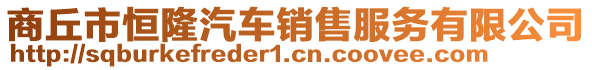 商丘市恒隆汽车销售服务有限公司
http://sqburkefreder1.cn.coovee.com